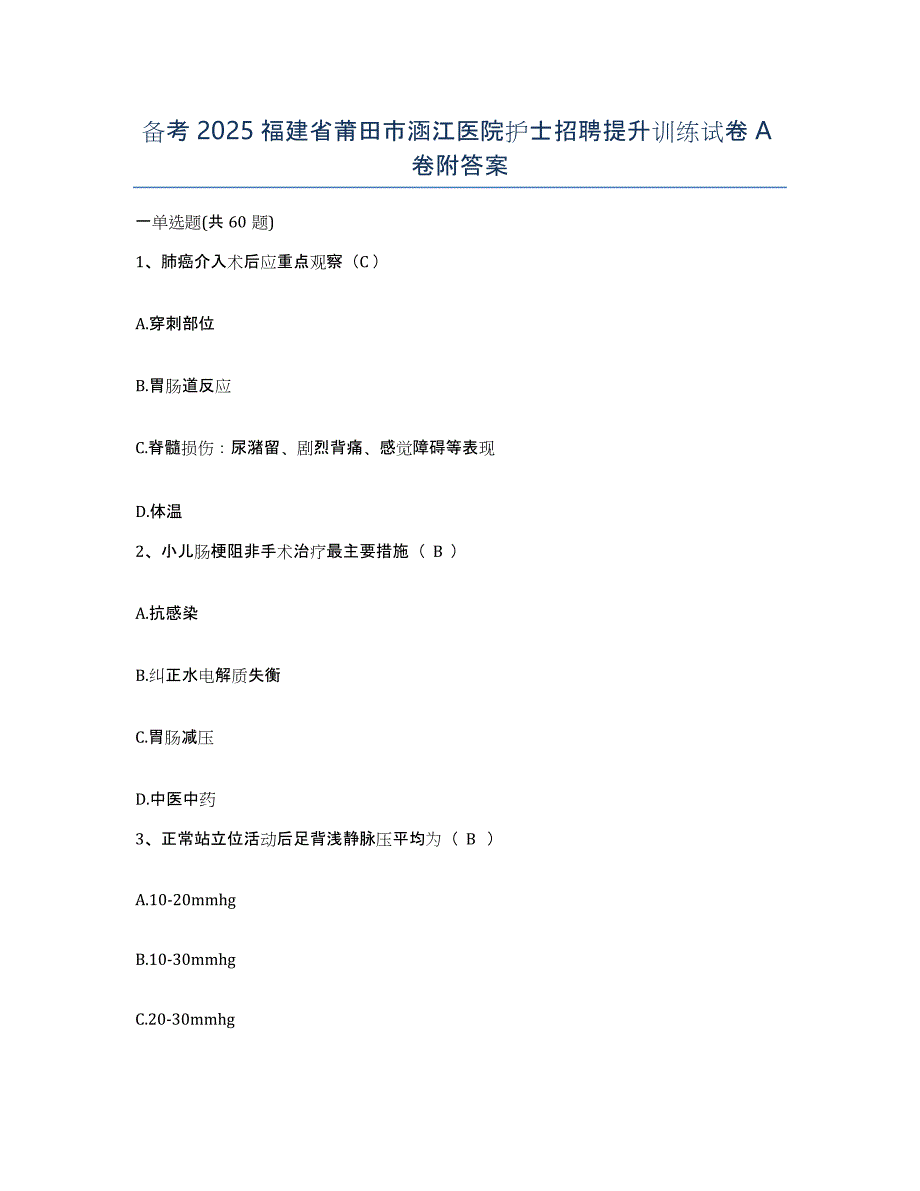 备考 2025 福建省莆田市涵江医院护士招聘提升训练试卷 A 卷附答案

一单选题(共 60 题)

1、肺癌介入术后应重点观察（C）

A.穿刺部位

B.胃肠道反应

C.脊髓损伤：尿潴留、剧烈背痛、感觉障碍等表现

D.体温

2、小儿肠梗阻非手术治疗最主要措施（ B ）

A.抗感染

B.纠正水电解质失衡

C.胃肠减压

D.中医中药

3、正常站立位活动后足背浅静脉压平均为（ B ）

A.10-20mmhg

B.10-30mmhg

C.20-30mmhg